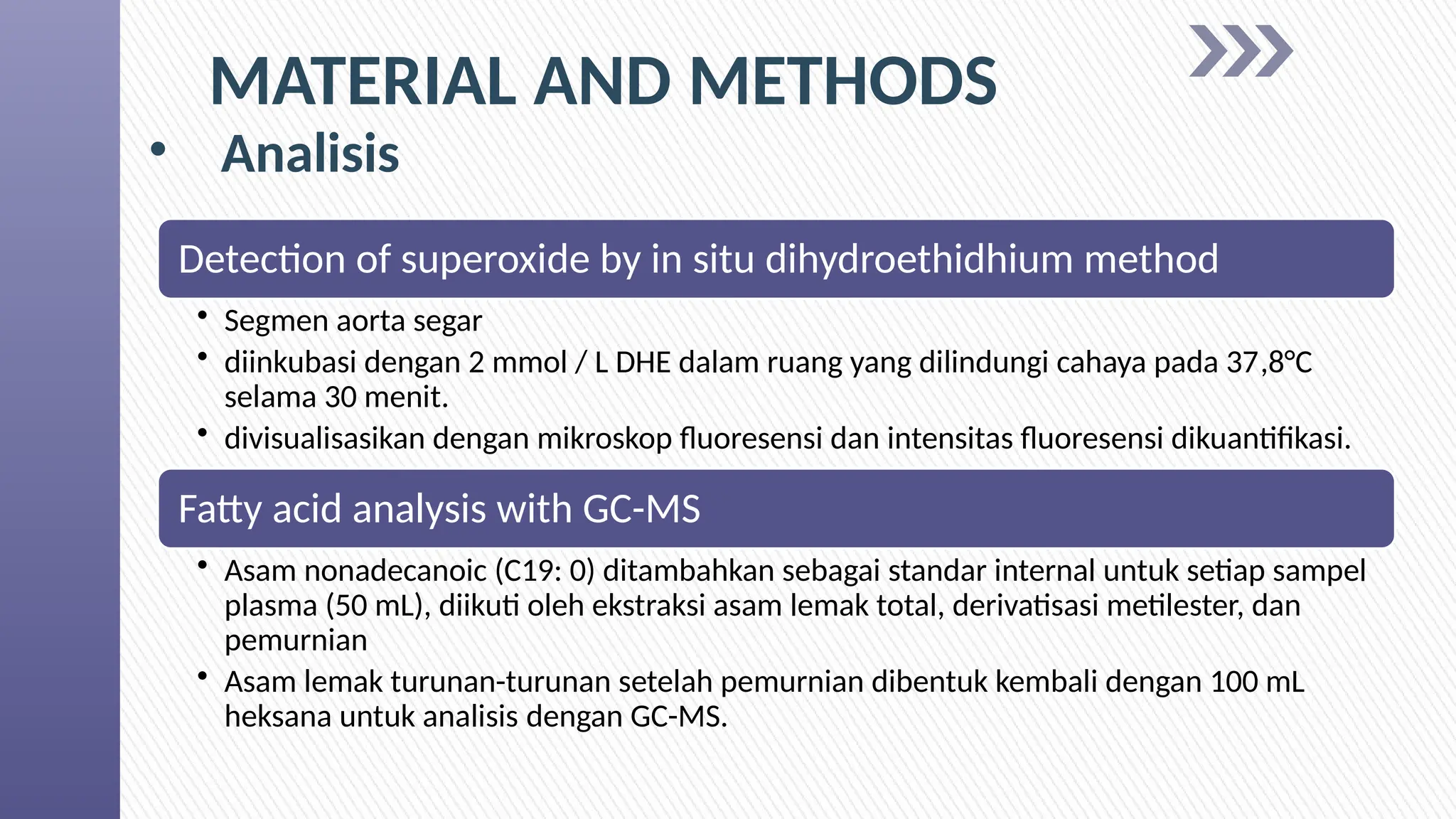 MATERIAL AND METHODS

• Analisis

Detection of superoxide by in situ dihydroethidhium method

• Segmen aorta segar
• diinkubasi dengan 2 mmol / L DHE dalam ruang yang dilindungi cahaya pada 37,8°C selama 30 menit.
• divisualisasikan dengan mikroskop fluoresensi dan intensitas fluoresensi dikuantifikasi.

Fatty acid analysis with GC-MS

• Asam nonadecanoic (C19: 0) ditambahkan sebagai standar internal untuk setiap sampel plasma (50 mL), diikuti oleh ekstraksi asam lemak total, derivatisasi metilester, dan pemurnian
• Asam lemak turunan-turunan setelah pemurnian dibentuk kembali dengan 100 mL heksana untuk analisis dengan GC-MS.